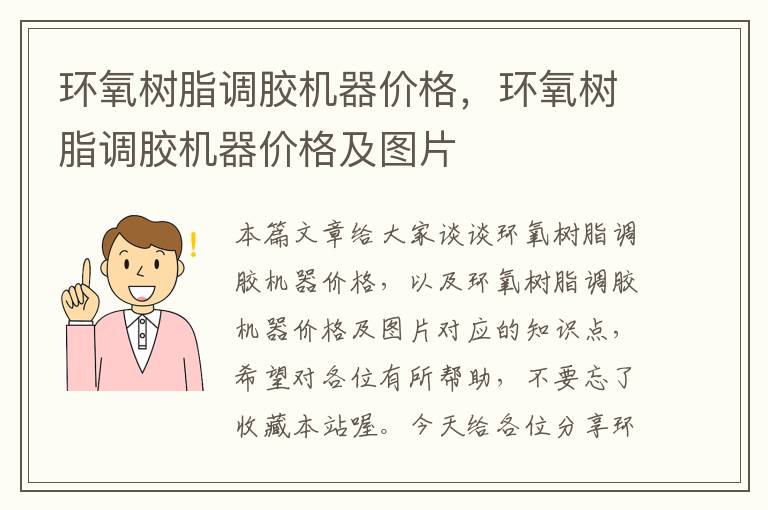 环氧树脂调胶机器价格，环氧树脂调胶机器价格及图片

本篇文章给大家谈谈环氧树脂调胶机器价格，以及环氧树脂调胶机器价格及图片对应的知识点，希望对各位有所帮助，不要忘了收藏本站喔。今天给各位分享环